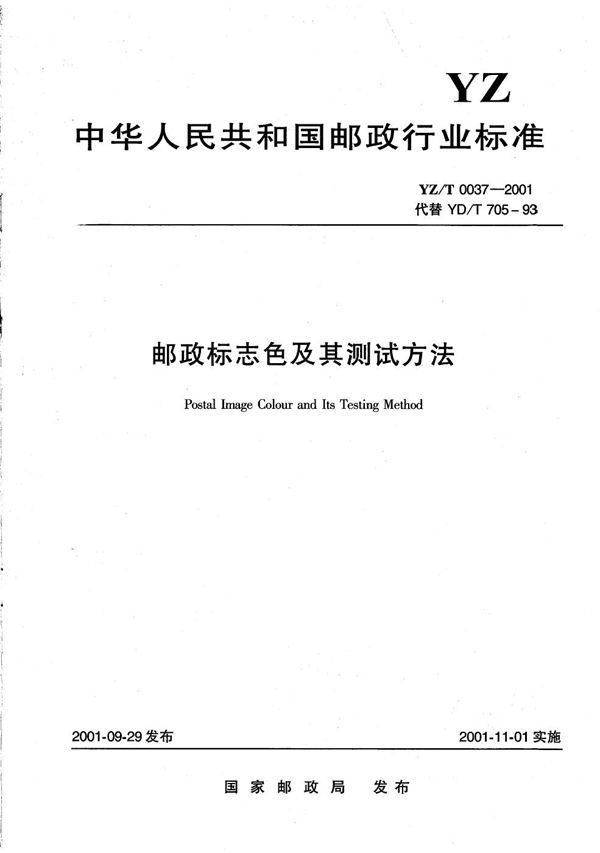 YZ

中华人民共和国邮政行业标准

YZ/T 0037—2001
代替 YD/T 705-93

邮政标志色及其测试方法

Postal Image Colour and Its Testing Method

2001-09-29 发布

2001-11-01 实施

国家邮政局 发布